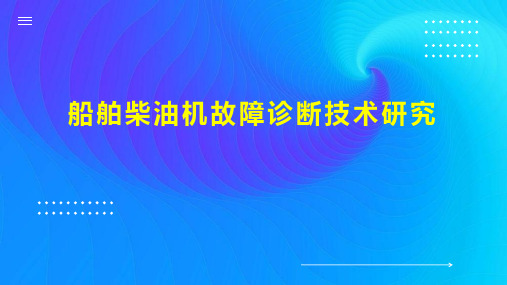 船舶柴油机故障诊断技术研究